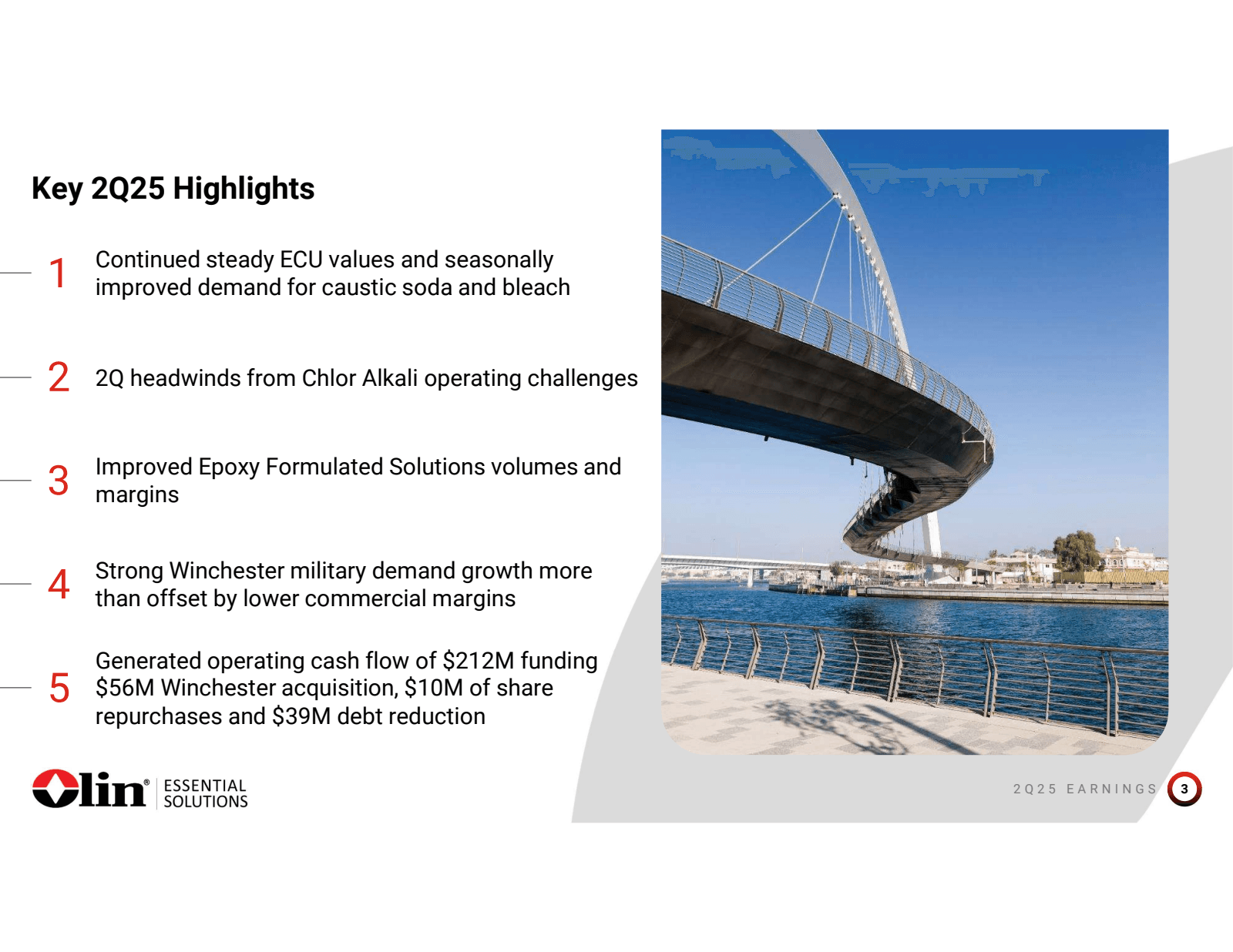 Key 2Q25 Highlights

1 Continued steady ECU values and seasonally improved demand for caustic soda and bleach

2 2Q headwinds from Chlor Alkali operating challenges

3 Improved Epoxy Formulated Solutions volumes and margins

4 Strong Winchester military demand growth more than offset by lower commercial margins

5 Generated operating cash flow of \$212M funding \$56M Winchester acquisition, \$10M of share repurchases and \$39M debt reduction

Olin® ESSENTIAL SOLUTIONS

2Q25 EARNINGS 3